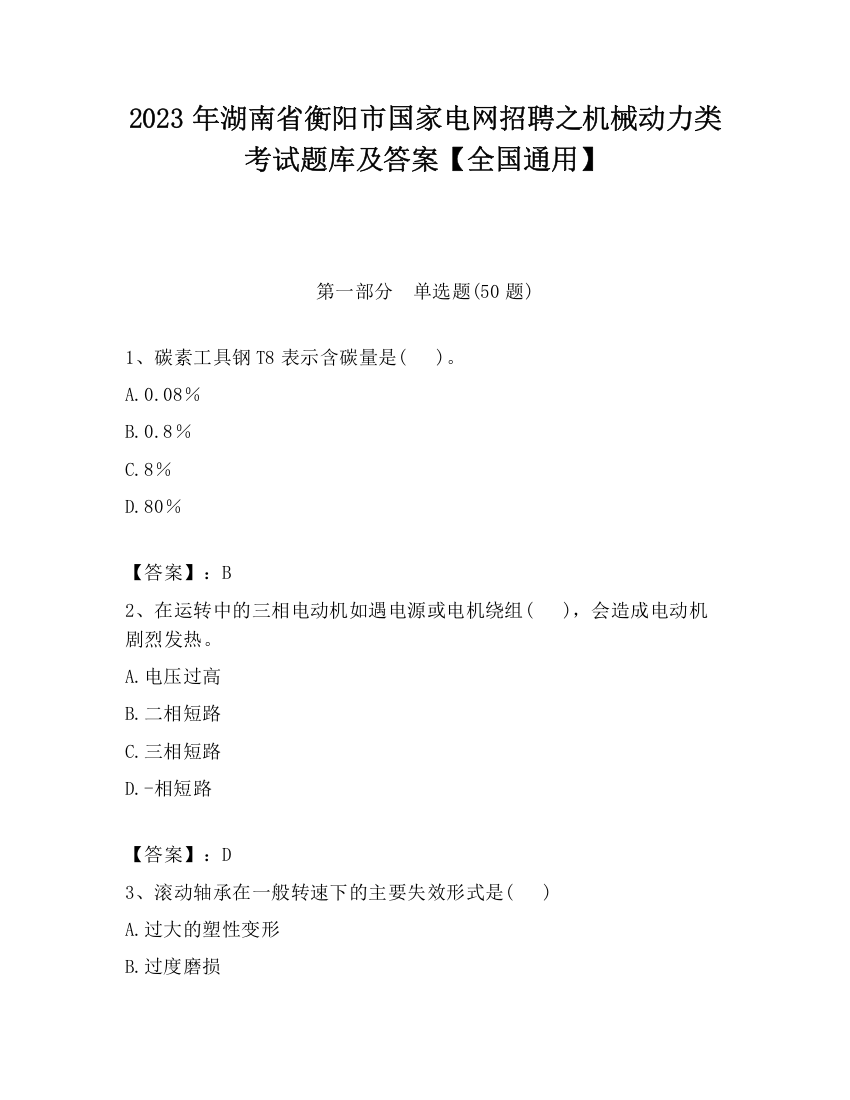 2023 年湖南省衡阳市国家电网招聘之机械动力类考试题库及答案【全国通用】

第一部分　单选题(50 题)

1、碳素工具钢 T8 表示含碳量是(　　)。

A.0.08%

B.0.8%

C.8%

D.80%

【答案】：B

2、在运转中的三相电动机如遇电源或电机绕组(　　)，会造成电动机剧烈发热。

A.电压过高

B.二相短路

C.三相短路

D.-相短路

【答案】：D

3、滚动轴承在一般转速下的主要失效形式是(　　)

A.过大的塑性变形

B.过度磨损